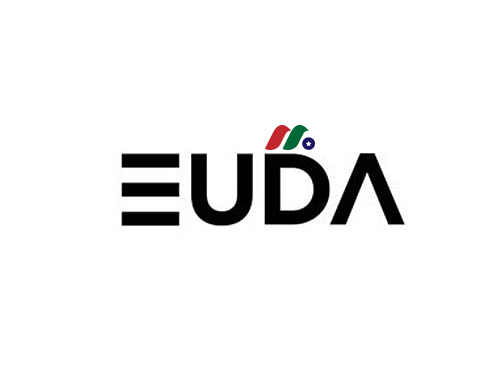 EUDA